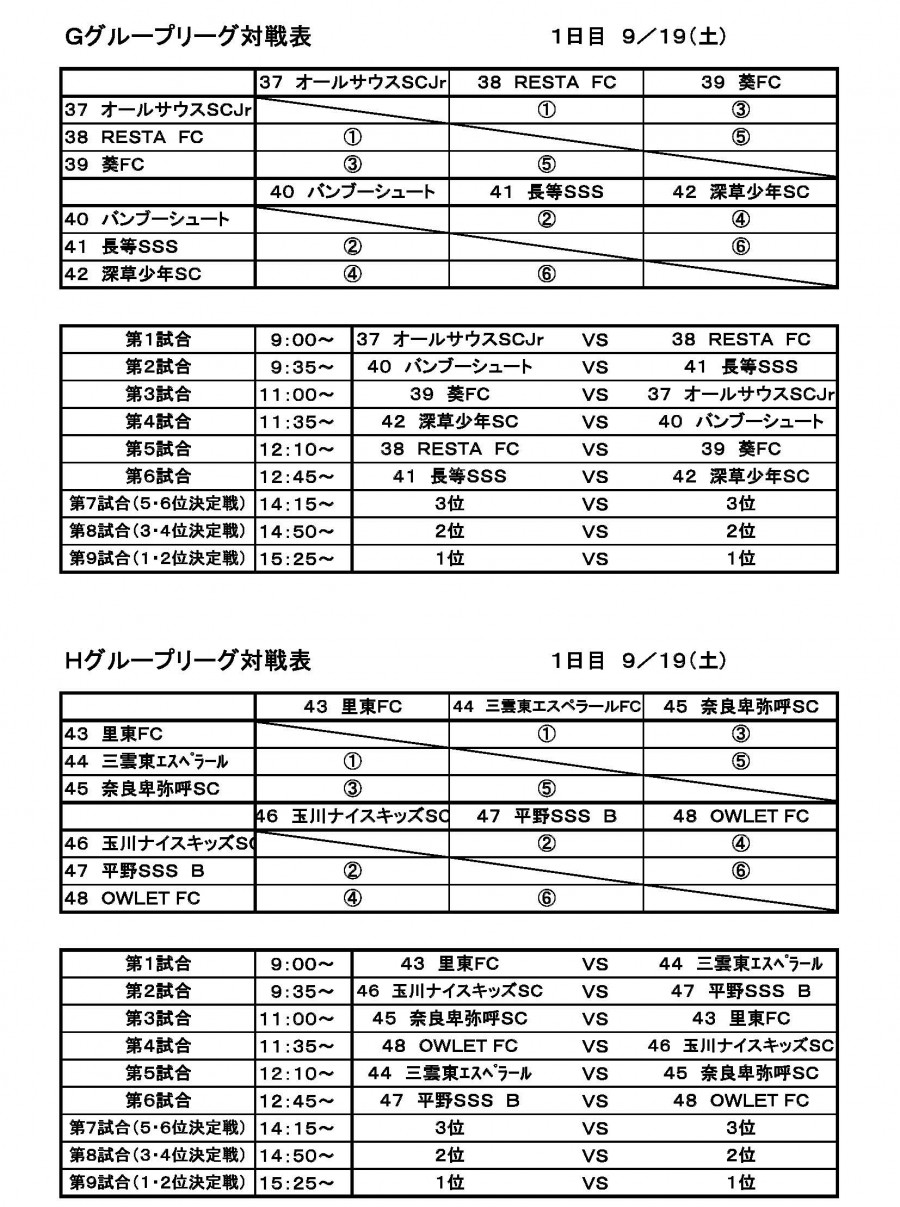 Gグループリーグ対戦表　　　　　1日目　9／19（土）

| | 37 オールサウスSCJr | 38 RESTA FC | 39 葵FC |
|---|---|---|---|
| 37 オールサウスSCJr | | ① | ③ |
| 38 RESTA FC | ① | | ⑤ |
| 39 葵FC | ③ | ⑤ | |
| | 40 バンブーシュート | 41 長等SSS | 42 深草少年SC |
| 40 バンブーシュート | | ② | ④ |
| 41 長等SSS | ② | | ⑥ |
| 42 深草少年SC | ④ | ⑥ | |

| 第1試合 | 9:00～ | 37 オールサウスSCJr | VS | 38 RESTA FC |
|---|---|---|---|---|
| 第2試合 | 9:35～ | 40 バンブーシュート | VS | 41 長等SSS |
| 第3試合 | 11:00～ | 39 葵FC | VS | 37 オールサウスSCJr |
| 第4試合 | 11:35～ | 42 深草少年SC | VS | 40 バンブーシュート |
| 第5試合 | 12:10～ | 38 RESTA FC | VS | 39 葵FC |
| 第6試合 | 12:45～ | 41 長等SSS | VS | 42 深草少年SC |
| 第7試合（5・6位決定戦） | 14:15～ | 3位 | VS | 3位 |
| 第8試合（3・4位決定戦） | 14:50～ | 2位 | VS | 2位 |
| 第9試合（1・2位決定戦） | 15:25～ | 1位 | VS | 1位 |

Hグループリーグ対戦表　　　　　1日目　9／19（土）

| | 43 里東FC | 44 三雲東エスペラールFC | 45 奈良卑弥呼SC |
|---|---|---|---|
| 43 里東FC | | ① | ③ |
| 44 三雲東ｴｽﾍﾟﾗｰﾙ | ① | | ⑤ |
| 45 奈良卑弥呼SC | ③ | ⑤ | |
| | 46 玉川ナイスキッズSC | 47 平野SSS B | 48 OWLET FC |
| 46 玉川ナイスキッズSC | | ② | ④ |
| 47 平野SSS B | ② | | ⑥ |
| 48 OWLET FC | ④ | ⑥ | |

| 第1試合 | 9:00～ | 43 里東FC | VS | 44 三雲東ｴｽﾍﾟﾗｰﾙ |
|---|---|---|---|---|
| 第2試合 | 9:35～ | 46 玉川ナイスキッズSC | VS | 47 平野SSS B |
| 第3試合 | 11:00～ | 45 奈良卑弥呼SC | VS | 43 里東FC |
| 第4試合 | 11:35～ | 48 OWLET FC | VS | 46 玉川ナイスキッズSC |
| 第5試合 | 12:10～ | 44 三雲東ｴｽﾍﾟﾗｰﾙ | VS | 45 奈良卑弥呼SC |
| 第6試合 | 12:45～ | 47 平野SSS B | VS | 48 OWLET FC |
| 第7試合（5・6位決定戦） | 14:15～ | 3位 | VS | 3位 |
| 第8試合（3・4位決定戦） | 14:50～ | 2位 | VS | 2位 |
| 第9試合（1・2位決定戦） | 15:25～ | 1位 | VS | 1位 |